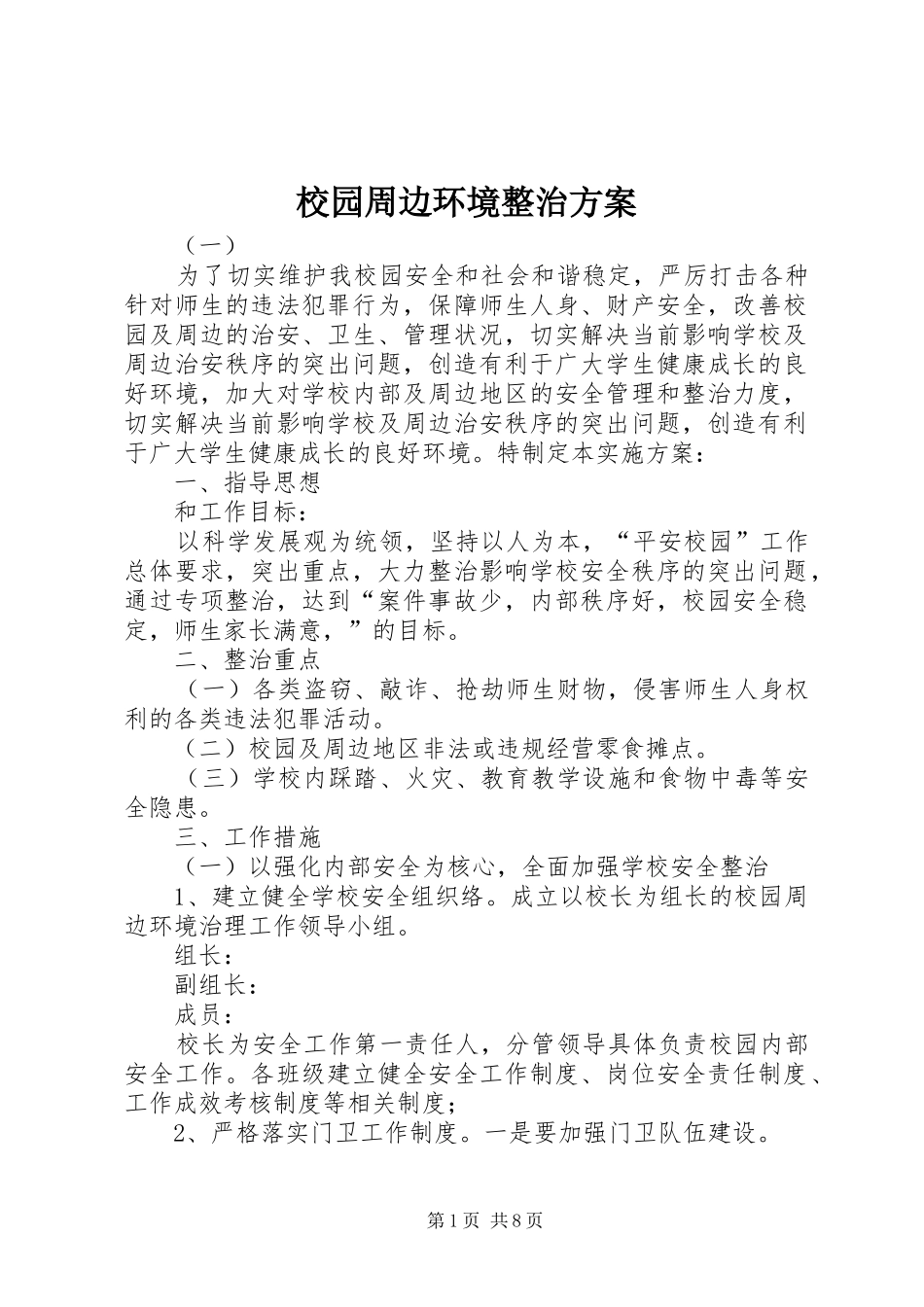 校园周边环境整治方案

（一）

为了切实维护我校园安全和社会和谐稳定，严厉打击各种针对师生的违法犯罪行为，保障师生人身、财产安全，改善校园及周边的治安、卫生、管理状况，切实解决当前影响学校及周边治安秩序的突出问题，创造有利于广大学生健康成长的良好环境，加大对学校内部及周边地区的安全管理和整治力度，切实解决当前影响学校及周边治安秩序的突出问题，创造有利于广大学生健康成长的良好环境。特制定本实施方案：

一、指导思想

和工作目标：

以科学发展观为统领，坚持以人为本，“平安校园”工作总体要求，突出重点，大力整治影响学校安全秩序的突出问题，通过专项整治，达到“案件事故少，内部秩序好，校园安全稳定，师生家长满意，”的目标。

二、整治重点

（一）各类盗窃、敲诈、抢劫师生财物，侵害师生人身权利的各类违法犯罪活动。

（二）校园及周边地区非法或违规经营零食摊点。

（三）学校内踩踏、火灾、教育教学设施和食物中毒等安全隐患。

三、工作措施

（一）以强化内部安全为核心，全面加强学校安全整治

1、建立健全学校安全组织络。成立以校长为组长的校园周边环境治理工作领导小组。

组长：

副组长：

成员：

校长为安全工作第一责任人，分管领导具体负责校园内部安全工作。各班级建立健全安全工作制度、岗位安全责任制度、工作成效考核制度等相关制度；

2、严格落实门卫工作制度。一是要加强门卫队伍建设。

第1页 共8页